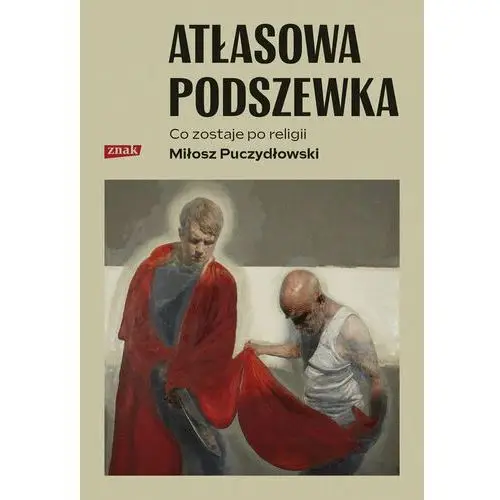 ATŁASOWA PODSZEWKA

Co zostaje po religii

znak

Miłosz Puczydłowski